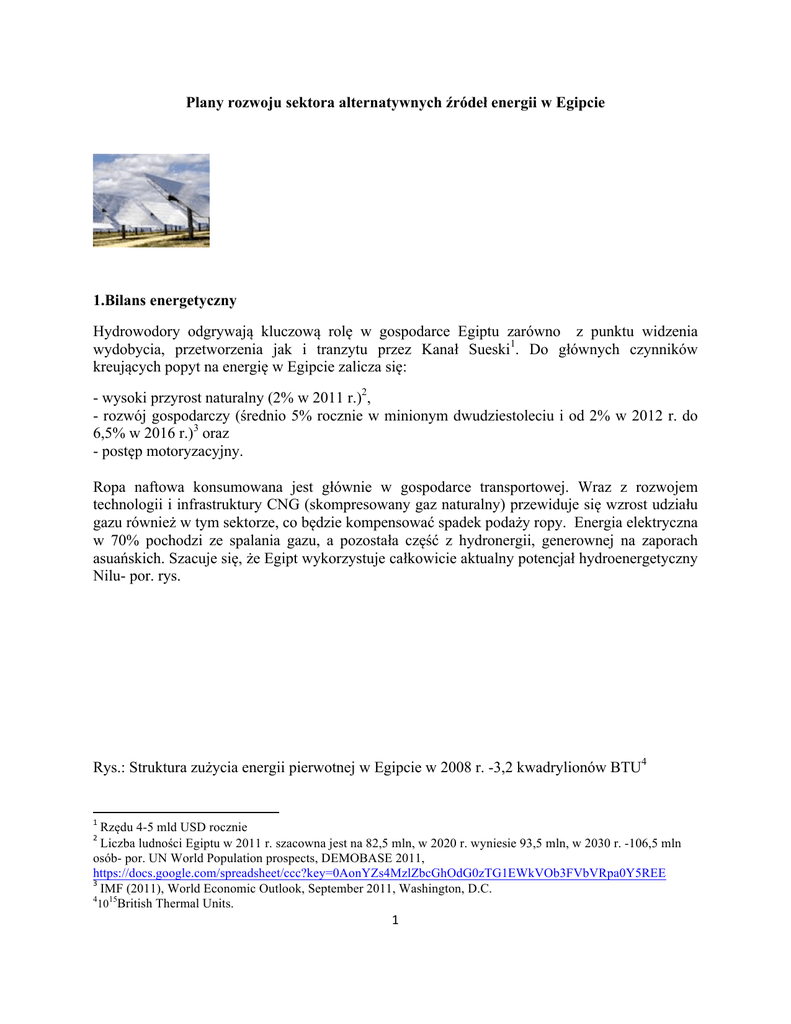 Plany rozwoju sektora alternatywnych źródeł energii w Egipcie

1.Bilans energetyczny

Hydrowodory odgrywają kluczową rolę w gospodarce Egiptu zarówno z punktu widzenia wydobycia, przetworzenia jak i tranzytu przez Kanał Sueski$^1$. Do głównych czynników kreujących popyt na energię w Egipcie zalicza się:

- wysoki przyrost naturalny (2% w 2011 r.)$^2$,
- rozwój gospodarczy (średnio 5% rocznie w minionym dwudziestoleciu i od 2% w 2012 r. do 6,5% w 2016 r.)$^3$ oraz
- postęp motoryzacyjny.

Ropa naftowa konsumowana jest głównie w gospodarce transportowej. Wraz z rozwojem technologii i infrastruktury CNG (skompresowany gaz naturalny) przewiduje się wzrost udziału gazu również w tym sektorze, co będzie kompensować spadek podaży ropy. Energia elektryczna w 70% pochodzi ze spalania gazu, a pozostała część z hydronergii, generownej na zaporach asuańskich. Szacuje się, że Egipt wykorzystuje całkowicie aktualny potencjał hydroenergetyczny Nilu- por. rys.

Rys.: Struktura zużycia energii pierwotnej w Egipcie w 2008 r. -3,2 kwadrylionów BTU$^4$

$^1$ Rzędu 4-5 mld USD rocznie
$^2$ Liczba ludności Egiptu w 2011 r. szacowna jest na 82,5 mln, w 2020 r. wyniesie 93,5 mln, w 2030 r. -106,5 mln osób- por. UN World Population prospects, DEMOBASE 2011, https://docs.google.com/spreadsheet/ccc?key=0AonYZs4MzlZbcGhOdG0zTG1EWkVOb3FVbVRpa0Y5REE
$^3$ IMF (2011), World Economic Outlook, September 2011, Washington, D.C.
$^4$$10^{15}$British Thermal Units.

1